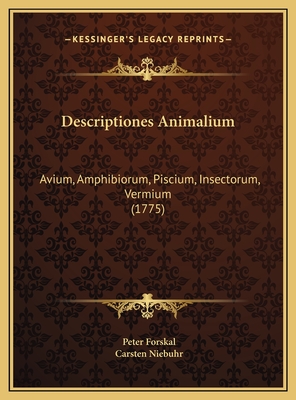 —KESSINGER'S LEGACY REPRINTS—

Descriptiones Animalium

Avium, Amphibiorum, Piscium, Insectorum, Vermium
(1775)

Peter Forskal
Carsten Niebuhr